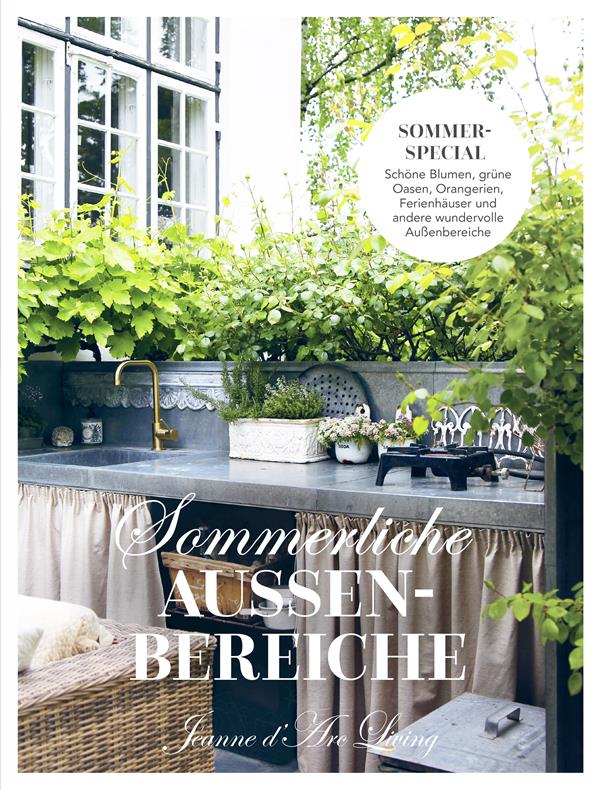 SOMMER-SPECIAL
Schöne Blumen, grüne Oasen, Orangerien, Ferienhäuser und andere wundervolle Außenbereiche

Sommerliche
AUSSEN-BEREICHE

Jeanne d'Arc Living